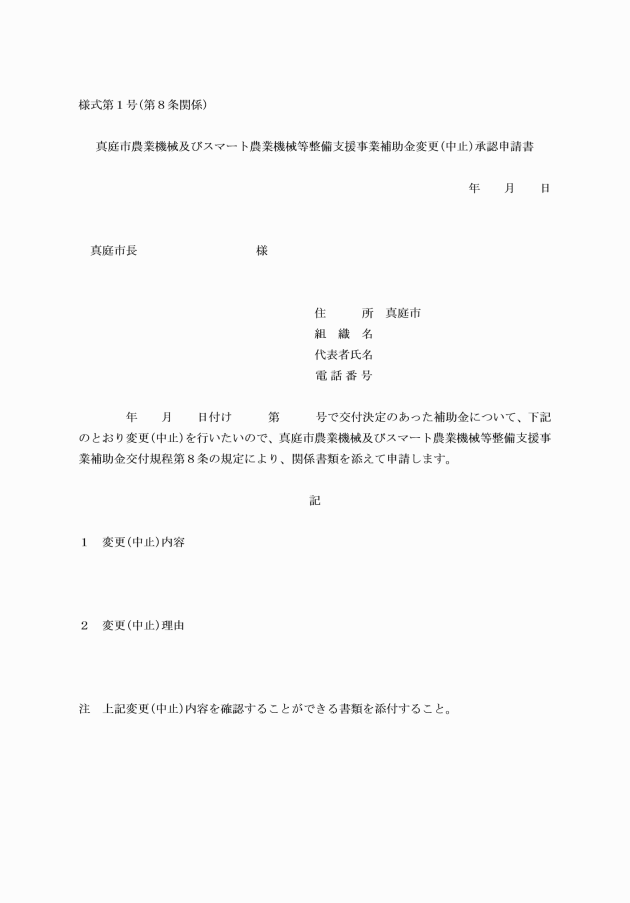 様式第１号(第８条関係)

真庭市農業機械及びスマート農業機械等整備支援事業補助金変更(中止)承認申請書

年　月　日

真庭市長　　　　　様

住　　所　真庭市
組 織 名
代表者氏名
電 話 番 号

年　月　日付け　第　号で交付決定のあった補助金について、下記のとおり変更(中止)を行いたいので、真庭市農業機械及びスマート農業機械等整備支援事業補助金交付規程第８条の規定により、関係書類を添えて申請します。

記

１　変更(中止)内容

２　変更(中止)理由

注　上記変更(中止)内容を確認することができる書類を添付すること。